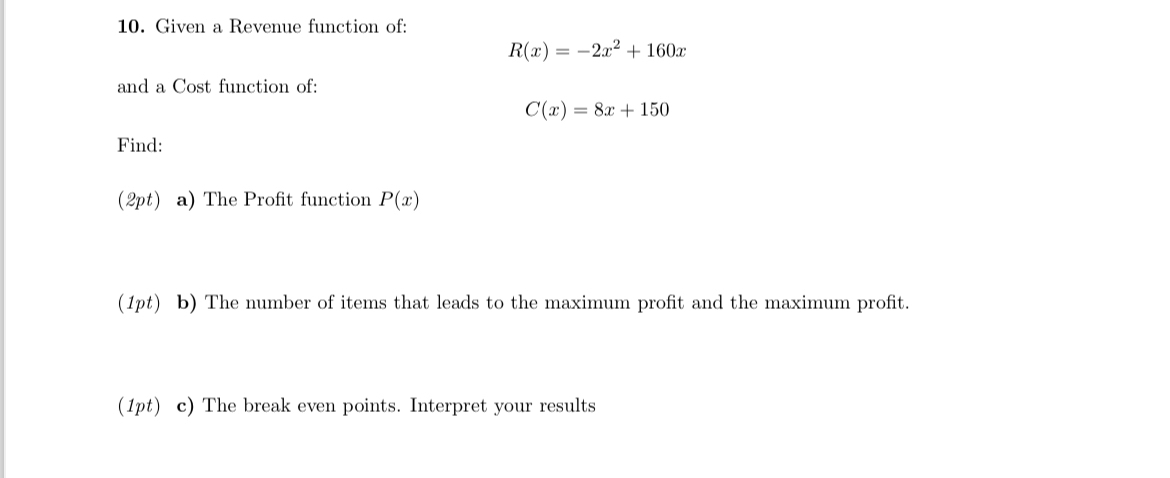 10. Given a Revenue function of:

$R(x) = -2x^2 + 160x$

and a Cost function of:

$C(x) = 8x + 150$

Find:

(2pt) a) The Profit function $P(x)$

(1pt) b) The number of items that leads to the maximum profit and the maximum profit.

(1pt) c) The break even points. Interpret your results